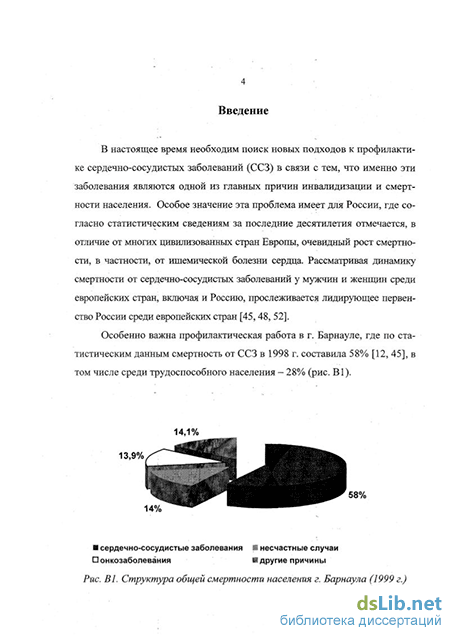 4

Введение

В настоящее время необходим поиск новых подходов к профилактике сердечно-сосудистых заболеваний (ССЗ) в связи с тем, что именно эти заболевания являются одной из главных причин инвалидизации и смертности населения. Особое значение эта проблема имеет для России, где согласно статистическим сведениям за последние десятилетия отмечается, в отличие от многих цивилизованных стран Европы, очевидный рост смертности, в частности, от ишемической болезни сердца. Рассматривая динамику смертности от сердечно-сосудистых заболеваний у мужчин и женщин среди европейских стран, включая и Россию, прослеживается лидирующее первенство России среди европейских стран [45, 48, 52].

Особенно важна профилактическая работа в г. Барнауле, где по статистическим данным смертность от ССЗ в 1998 г. составила 58% [12, 45], в том числе среди трудоспособного населения – 28% (рис. В1).

14,1%
13,9%
58%
14%

■ сердечно-сосудистые заболевания ■ несчастные случаи
□ онкозаболевания ■ другие причины

Рис. В1. Структура общей смертности населения г. Барнаула (1999 г.)

dsLib.net
библиотека диссертаций